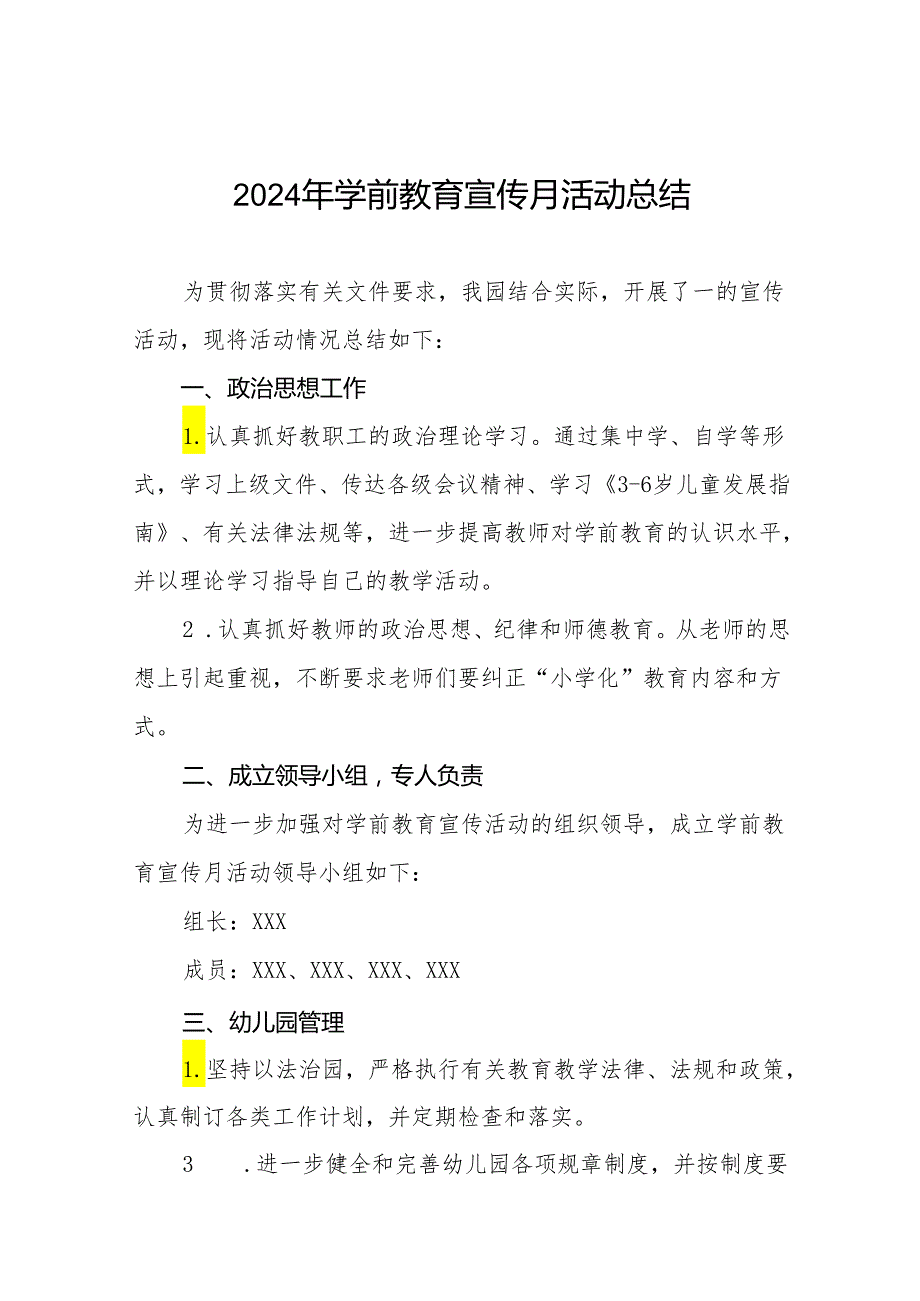 2024年学前教育宣传月活动总结

为贯彻落实有关文件要求，我园结合实际，开展了一的宣传活动，现将活动情况总结如下：

一、政治思想工作

1.认真抓好教职工的政治理论学习。通过集中学、自学等形式，学习上级文件、传达各级会议精神、学习《3-6岁儿童发展指南》、有关法律法规等，进一步提高教师对学前教育的认识水平，并以理论学习指导自己的教学活动。

2．认真抓好教师的政治思想、纪律和师德教育。从老师的思想上引起重视，不断要求老师们要纠正“小学化”教育内容和方式。

二、成立领导小组，专人负责

为进一步加强对学前教育宣传活动的组织领导，成立学前教育宣传月活动领导小组如下：

组长：XXX

成员：XXX、XXX、XXX、XXX

三、幼儿园管理

1.坚持以法治园，严格执行有关教育教学法律、法规和政策，认真制订各类工作计划，并定期检查和落实。

3　．进一步健全和完善幼儿园各项规章制度，并按制度要